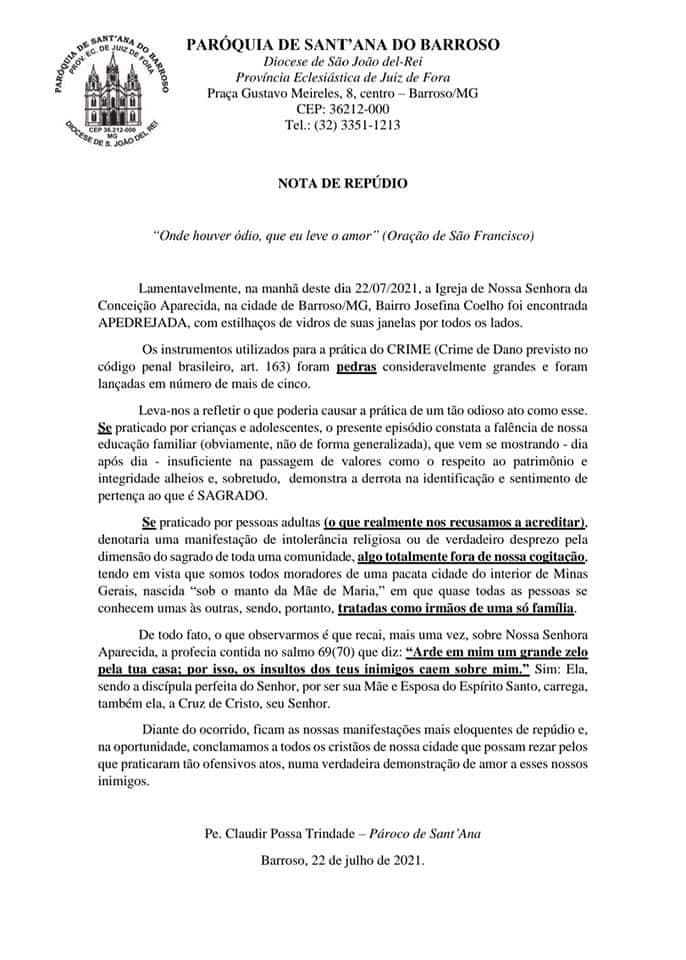 PARÓQUIA DE SANT'ANA DO BARROSO
PROV. EC. DE JUIZ DE FORA
CEP 36.212-000
MG
DIOCESE DE S. JOÃO DEL REI

PARÓQUIA DE SANT'ANA DO BARROSO
Diocese de São João del-Rei
Província Eclesiástica de Juiz de Fora
Praça Gustavo Meireles, 8, centro – Barroso/MG
CEP: 36212-000
Tel.: (32) 3351-1213

NOTA DE REPÚDIO

"Onde houver ódio, que eu leve o amor" (Oração de São Francisco)

Lamentavelmente, na manhã deste dia 22/07/2021, a Igreja de Nossa Senhora da Conceição Aparecida, na cidade de Barroso/MG, Bairro Josefina Coelho foi encontrada APEDREJADA, com estilhaços de vidros de suas janelas por todos os lados.

Os instrumentos utilizados para a prática do CRIME (Crime de Dano previsto no código penal brasileiro, art. 163) foram pedras consideravelmente grandes e foram lançadas em número de mais de cinco.

Leva-nos a refletir o que poderia causar a prática de um tão odioso ato como esse. Se praticado por crianças e adolescentes, o presente episódio constata a falência de nossa educação familiar (obviamente, não de forma generalizada), que vem se mostrando - dia após dia - insuficiente na passagem de valores como o respeito ao patrimônio e integridade alheios e, sobretudo, demonstra a derrota na identificação e sentimento de pertença ao que é SAGRADO.

Se praticado por pessoas adultas (o que realmente nos recusamos a acreditar), denotaria uma manifestação de intolerância religiosa ou de verdadeiro desprezo pela dimensão do sagrado de toda uma comunidade, algo totalmente fora de nossa cogitação, tendo em vista que somos todos moradores de uma pacata cidade do interior de Minas Gerais, nascida "sob o manto da Mãe de Maria," em que quase todas as pessoas se conhecem umas às outras, sendo, portanto, tratadas como irmãos de uma só família.

De todo fato, o que observarmos é que recai, mais uma vez, sobre Nossa Senhora Aparecida, a profecia contida no salmo 69(70) que diz: "Arde em mim um grande zelo pela tua casa; por isso, os insultos dos teus inimigos caem sobre mim." Sim: Ela, sendo a discípula perfeita do Senhor, por ser sua Mãe e Esposa do Espírito Santo, carrega, também ela, a Cruz de Cristo, seu Senhor.

Diante do ocorrido, ficam as nossas manifestações mais eloquentes de repúdio e, na oportunidade, conclamamos a todos os cristãos de nossa cidade que possam rezar pelos que praticaram tão ofensivos atos, numa verdadeira demonstração de amor a esses nossos inimigos.

Pe. Claudir Possa Trindade – Pároco de Sant'Ana

Barroso, 22 de julho de 2021.